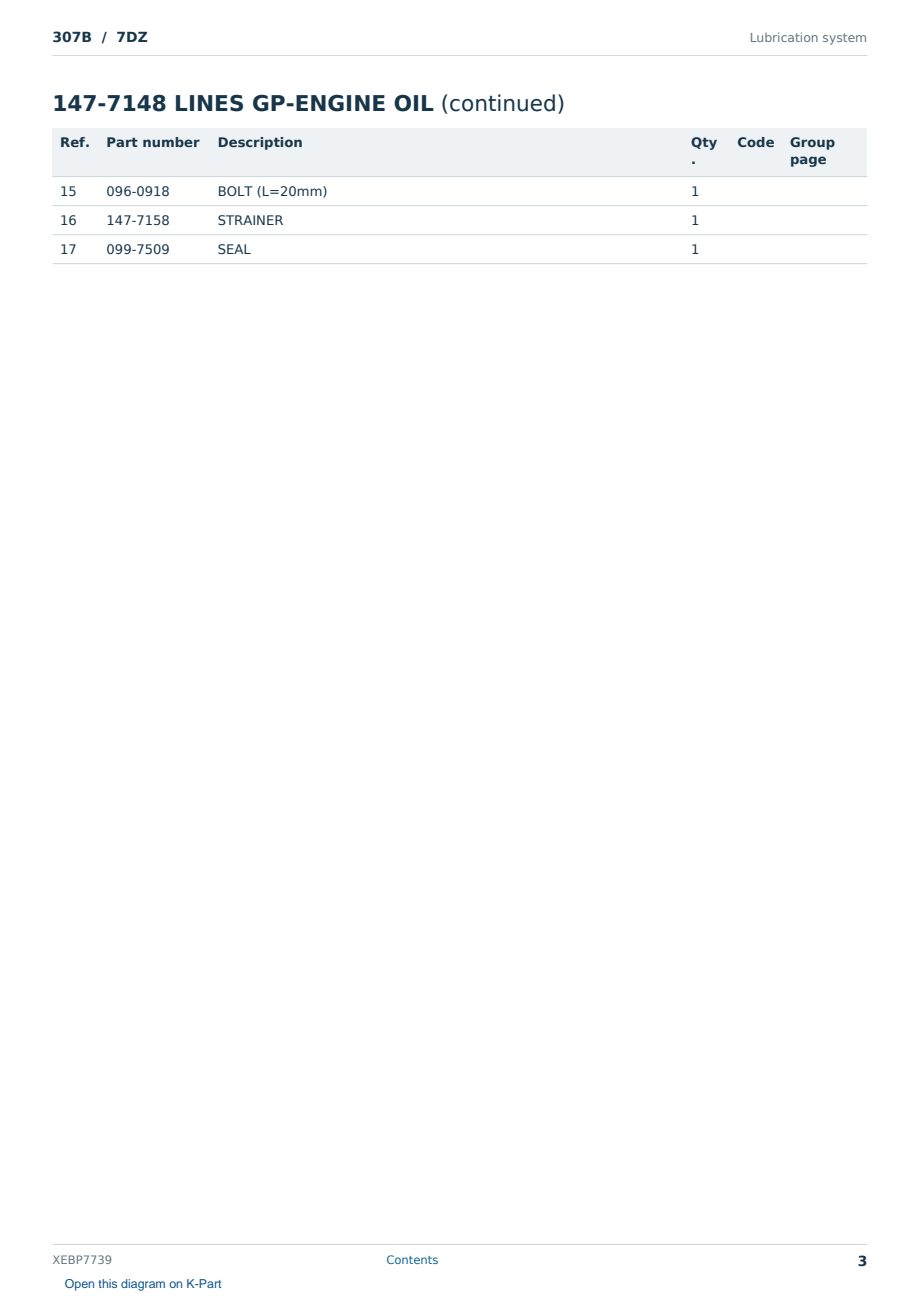 307B / 7DZ

Lubrication system

147-7148 LINES GP-ENGINE OIL (continued)

| Ref. | Part number | Description | Qty. | Code | Group page |
|---|---|---|---|---|---|
| 15 | 096-0918 | BOLT (L=20mm) | 1 | | |
| 16 | 147-7158 | STRAINER | 1 | | |
| 17 | 099-7509 | SEAL | 1 | | |

XEBP7739

Contents

3

Open this diagram on K-Part